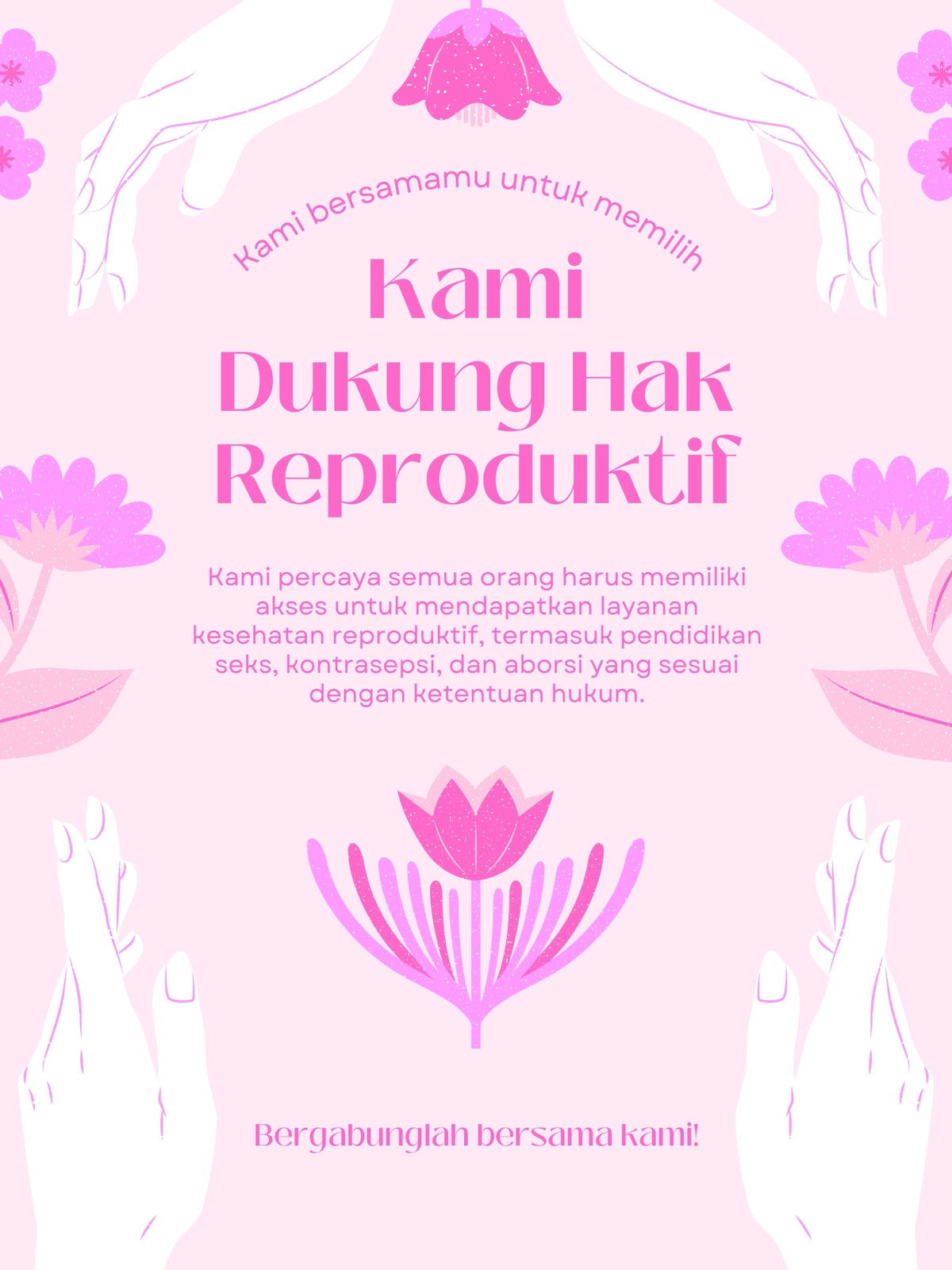 Kami bersamamu untuk memilih

Kami
Dukung Hak
Reproduktif

Kami percaya semua orang harus memiliki akses untuk mendapatkan layanan kesehatan reproduktif, termasuk pendidikan seks, kontrasepsi, dan aborsi yang sesuai dengan ketentuan hukum.

Bergabunglah bersama kami!